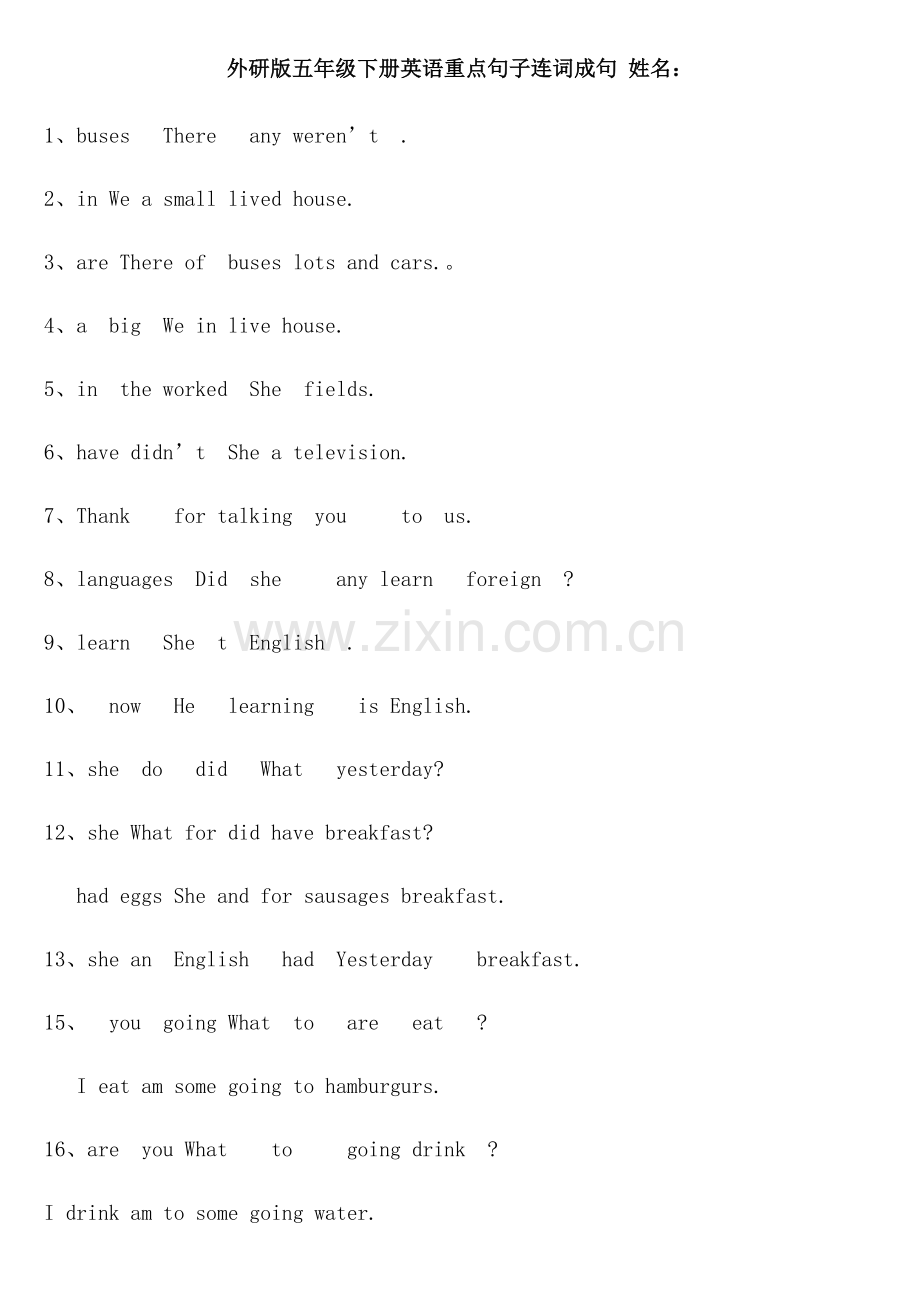 外研版五年级下册英语重点句子连词成句 姓名：

1、buses There any weren't .

2、in We a small lived house.

3、are There of buses lots and cars.。

4、a big We in live house.

5、in the worked She fields.

6、have didn't She a television.

7、Thank for talking you to us.

8、languages Did she any learn foreign ?

9、learn She t English .

10、 now He learning is English.

11、she do did What yesterday?

12、she What for did have breakfast?

had eggs She and for sausages breakfast.

13、she an English had Yesterday breakfast.

15、 you going What to are eat ?

I eat am some going to hamburgurs.

16、are you What to going drink ?

I drink am to some going water.

www.zixin.com.cn